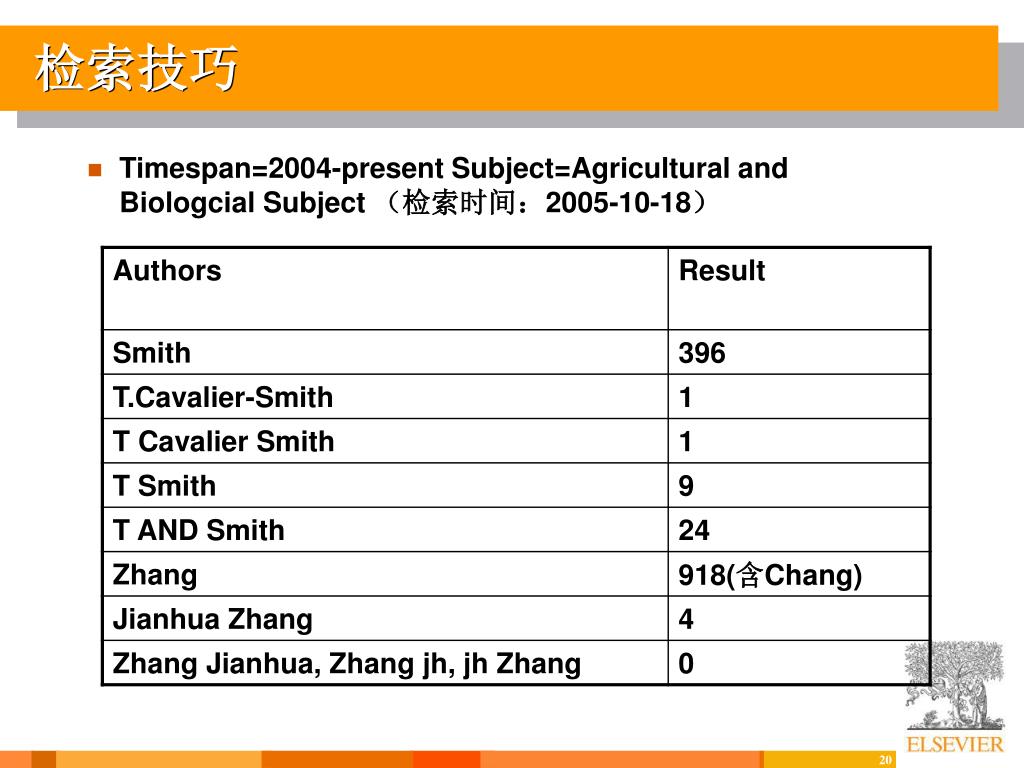 检索技巧

Timespan=2004-present Subject=Agricultural and Biologcial Subject （检索时间：2005-10-18）

| Authors | Result |
|---|---|
| Smith | 396 |
| T.Cavalier-Smith | 1 |
| T Cavalier Smith | 1 |
| T Smith | 9 |
| T AND Smith | 24 |
| Zhang | 918(含Chang) |
| Jianhua Zhang | 4 |
| Zhang Jianhua, Zhang jh, jh Zhang | 0 |

ELSEVIER

20